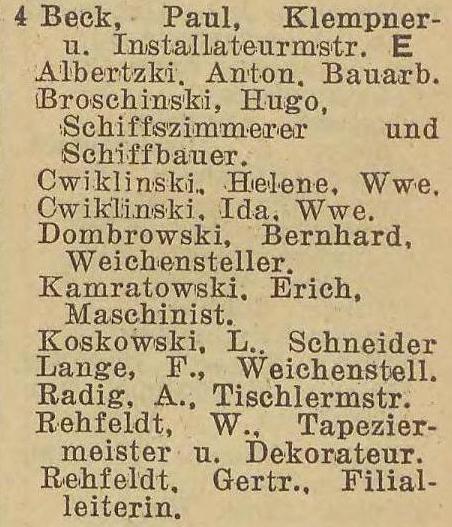 4 Beck, Paul, Klempner- u. Installateurmstr. E
Albertzki, Anton, Bauarb.
Broschinski, Hugo, Schiffszimmerer und Schiffbauer.
Cwiklinski, Helene, Wwe.
Cwiklinski, Ida, Wwe.
Dombrowski, Bernhard, Weichensteller.
Kamratowski, Erich, Maschinist.
Koskowski, L., Schneider
Lange, F., Weichenstell.
Radig, A., Tischlermstr.
Rehfeldt, W., Tapeziermeister u. Dekorateur.
Rehfeldt, Gertr., Filialleiterin.